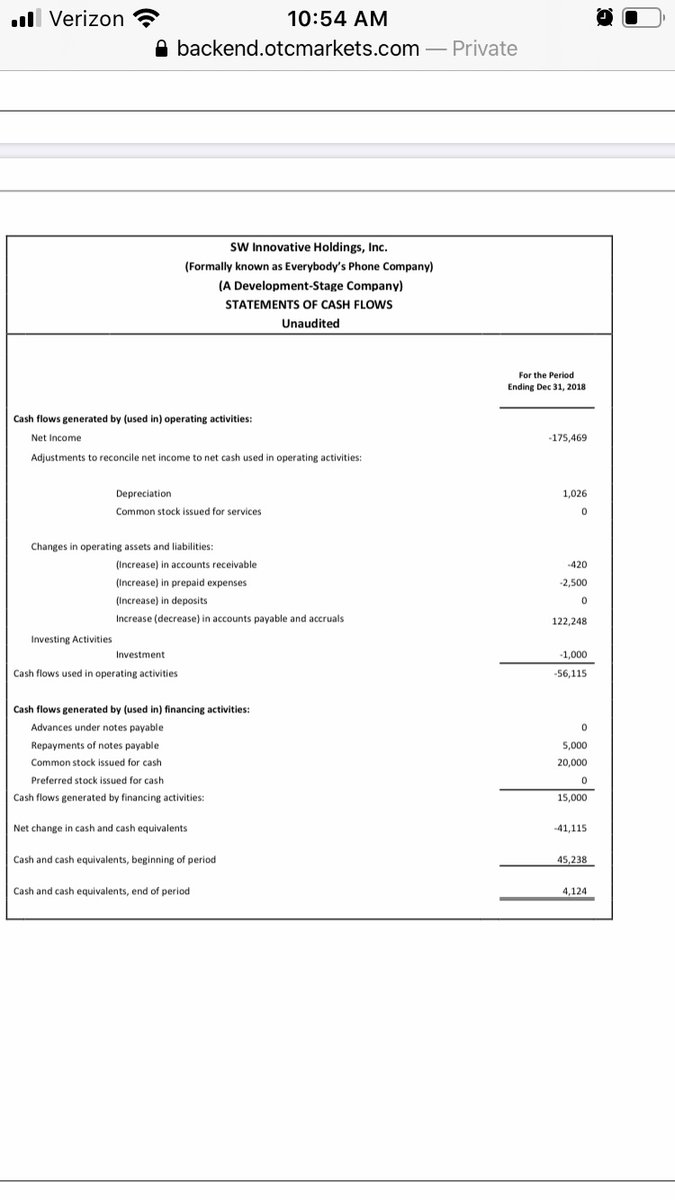 Verizon 10:54 AM
backend.otcmarkets.com — Private

SW Innovative Holdings, Inc.
(Formally known as Everybody's Phone Company)
(A Development-Stage Company)
STATEMENTS OF CASH FLOWS
Unaudited

| | For the Period Ending Dec 31, 2018 |
|---|---|
| Cash flows generated by (used in) operating activities: | |
| Net Income | -175,469 |
| Adjustments to reconcile net income to net cash used in operating activities: | |
| Depreciation | 1,026 |
| Common stock issued for services | 0 |
| Changes in operating assets and liabilities: | |
| (Increase) in accounts receivable | -420 |
| (Increase) in prepaid expenses | -2,500 |
| (Increase) in deposits | 0 |
| Increase (decrease) in accounts payable and accruals | 122,248 |
| Investing Activities | |
| Investment | -1,000 |
| Cash flows used in operating activities | -56,115 |
| Cash flows generated by (used in) financing activities: | |
| Advances under notes payable | 0 |
| Repayments of notes payable | 5,000 |
| Common stock issued for cash | 20,000 |
| Preferred stock issued for cash | 0 |
| Cash flows generated by financing activities: | 15,000 |
| Net change in cash and cash equivalents | -41,115 |
| Cash and cash equivalents, beginning of period | 45,238 |
| Cash and cash equivalents, end of period | 4,124 |